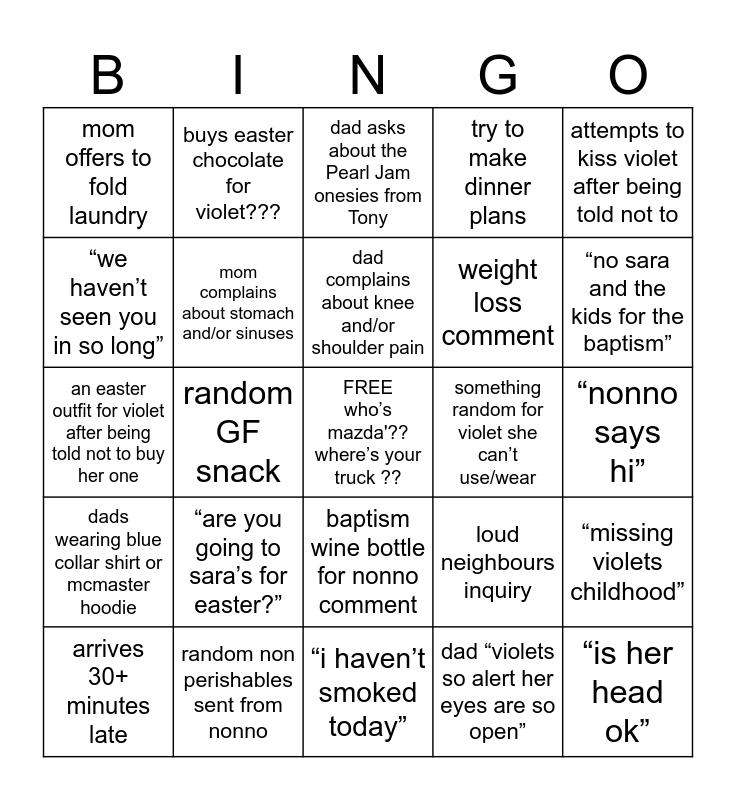 | B | I | N | G | O |
|---|---|---|---|---|
| mom offers to fold laundry | buys easter chocolate for violet??? | dad asks about the Pearl Jam onesies from Tony | try to make dinner plans | attempts to kiss violet after being told not to |
| “we haven’t seen you in so long” | mom complains about stomach and/or sinuses | dad complains about knee and/or shoulder pain | weight loss comment | “no sara and the kids for the baptism” |
| an easter outfit for violet after being told not to buy her one | random GF snack | FREE who’s mazda'?? where’s your truck ?? | something random for violet she can’t use/wear | “nonno says hi” |
| dads wearing blue collar shirt or mcmaster hoodie | “are you going to sara’s for easter?” | baptism wine bottle for nonno comment | loud neighbours inquiry | “missing violets childhood” |
| arrives 30+ minutes late | random non perishables sent from nonno | “i haven’t smoked today” | dad “violets so alert her eyes are so open” | “is her head ok” |